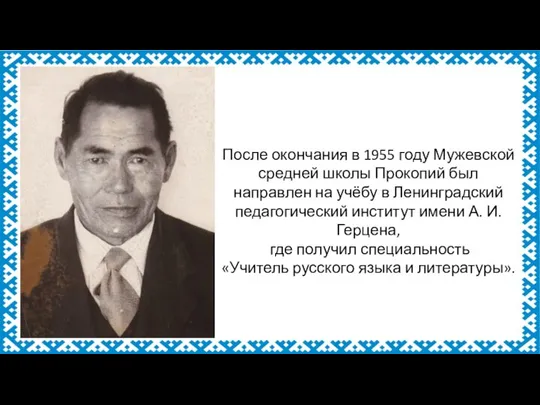 После окончания в 1955 году Мужевской средней школы Прокопий был направлен на учёбу в Ленинградский педагогический институт имени А. И. Герцена,
где получил специальность
«Учитель русского языка и литературы».